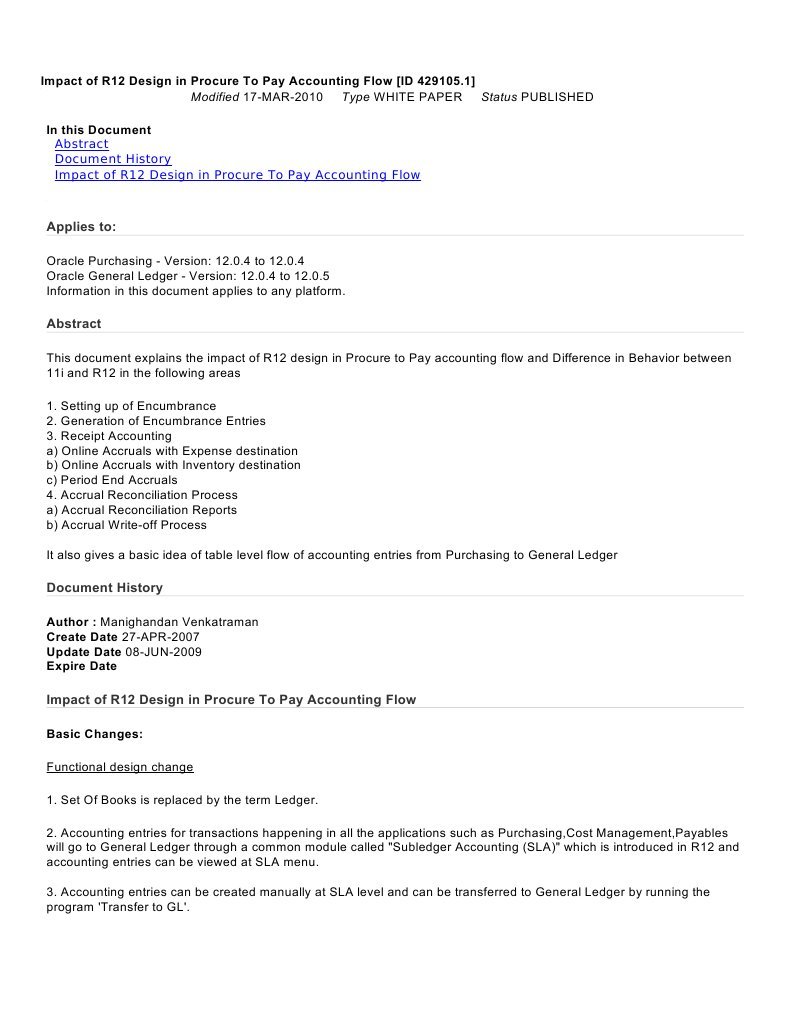 Impact of R12 Design in Procure To Pay Accounting Flow [ID 429105.1]
Modified 17-MAR-2010 Type WHITE PAPER Status PUBLISHED

In this Document
Abstract
Document History
Impact of R12 Design in Procure To Pay Accounting Flow

Applies to:

Oracle Purchasing - Version: 12.0.4 to 12.0.4
Oracle General Ledger - Version: 12.0.4 to 12.0.5
Information in this document applies to any platform.

Abstract

This document explains the impact of R12 design in Procure to Pay accounting flow and Difference in Behavior between 11i and R12 in the following areas

1. Setting up of Encumbrance
2. Generation of Encumbrance Entries
3. Receipt Accounting
a) Online Accruals with Expense destination
b) Online Accruals with Inventory destination
c) Period End Accruals
4. Accrual Reconciliation Process
a) Accrual Reconciliation Reports
b) Accrual Write-off Process

It also gives a basic idea of table level flow of accounting entries from Purchasing to General Ledger

Document History

Author : Manighandan Venkatraman
Create Date 27-APR-2007
Update Date 08-JUN-2009
Expire Date

Impact of R12 Design in Procure To Pay Accounting Flow

Basic Changes:

Functional design change

1. Set Of Books is replaced by the term Ledger.

2. Accounting entries for transactions happening in all the applications such as Purchasing,Cost Management,Payables will go to General Ledger through a common module called "Subledger Accounting (SLA)" which is introduced in R12 and accounting entries can be viewed at SLA menu.

3. Accounting entries can be created manually at SLA level and can be transferred to General Ledger by running the program 'Transfer to GL'.